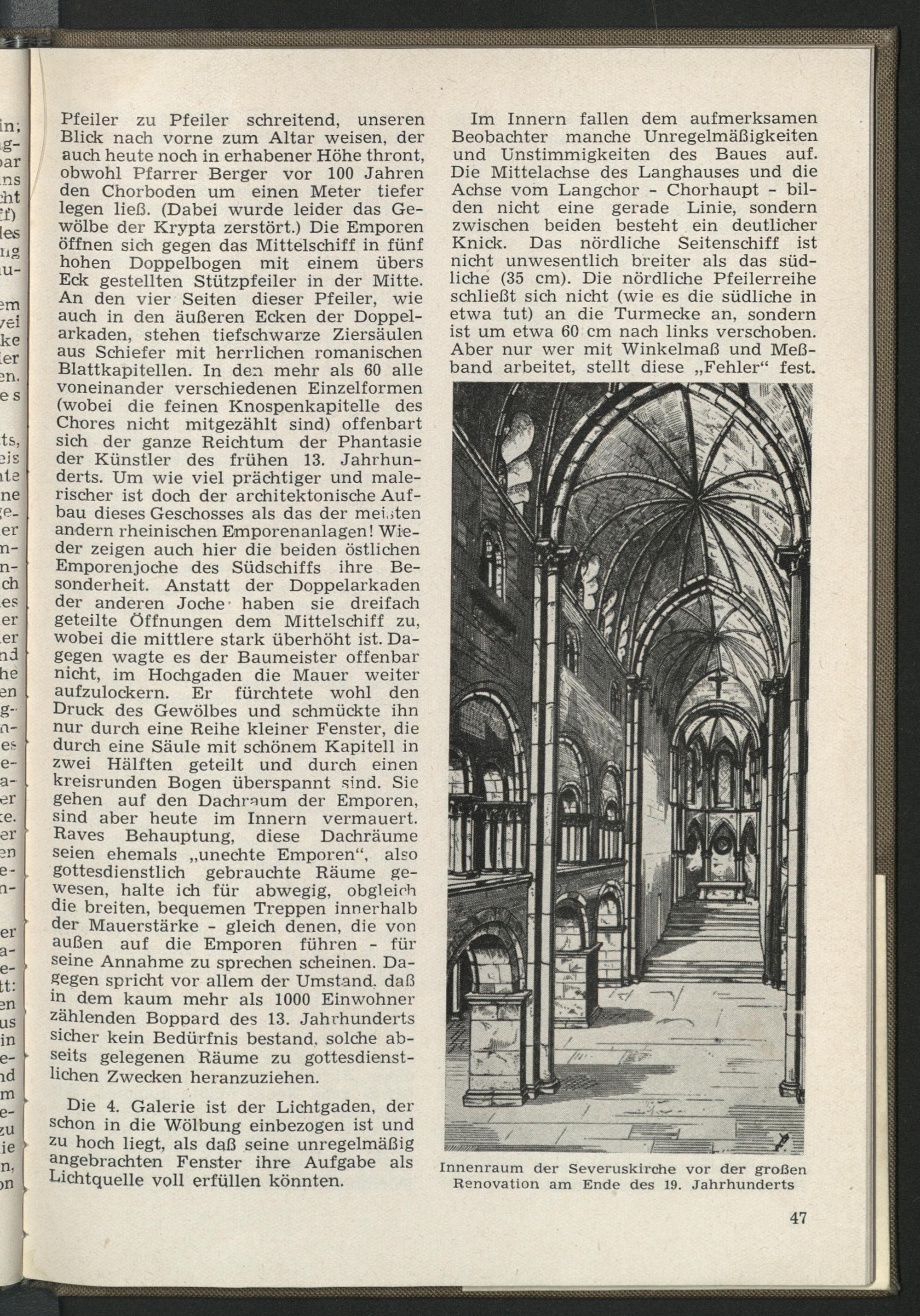 Pfeiler zu Pfeiler schreitend, unseren Blick nach vorne zum Altar weisen, der auch heute noch in erhabener Höhe thront, obwohl Pfarrer Berger vor 100 Jahren den Chorboden um einen Meter tiefer legen ließ. (Dabei wurde leider das Gewölbe der Krypta zerstört.) Die Emporen öffnen sich gegen das Mittelschiff in fünf hohen Doppelbogen mit einem übers Eck gestellten Stützpfeiler in der Mitte. An den vier Seiten dieser Pfeiler, wie auch in den äußeren Ecken der Doppelarkaden, stehen tiefschwarze Ziersäulen aus Schiefer mit herrlichen romanischen Blattkapitellen. In den mehr als 60 alle voneinander verschiedenen Einzelformen (wobei die feinen Knospenkapitelle des Chores nicht mitgezählt sind) offenbart sich der ganze Reichtum der Phantasie der Künstler des frühen 13. Jahrhunderts. Um wie viel prächtiger und malerischer ist doch der architektonische Aufbau dieses Geschosses als das der meisten andern rheinischen Emporenanlagen! Wieder zeigen auch hier die beiden östlichen Emporenjoche des Südschiffs ihre Besonderheit. Anstatt der Doppelarkaden der anderen Joche haben sie dreifach geteilte Öffnungen dem Mittelschiff zu, wobei die mittlere stark überhöht ist. Dagegen wagte es der Baumeister offenbar nicht, im Hochgaden die Mauer weiter aufzulockern. Er fürchtete wohl den Druck des Gewölbes und schmückte ihn nur durch eine Reihe kleiner Fenster, die durch eine Säule mit schönem Kapitell in zwei Hälften geteilt und durch einen kreisrunden Bogen überspannt sind. Sie gehen auf den Dachraum der Emporen, sind aber heute im Innern vermauert. Raves Behauptung, diese Dachräume seien ehemals „unechte Emporen“, also gottesdienstlich gebrauchte Räume gewesen, halte ich für abwegig, obgleich die breiten, bequemen Treppen innerhalb der Mauerstärke - gleich denen, die von außen auf die Emporen führen - für seine Annahme zu sprechen scheinen. Dagegen spricht vor allem der Umstand, daß in dem kaum mehr als 1000 Einwohner zählenden Boppard des 13. Jahrhunderts sicher kein Bedürfnis bestand, solche abseits gelegenen Räume zu gottesdienstlichen Zwecken heranzuziehen.

Die 4. Galerie ist der Lichtgaden, der schon in die Wölbung einbezogen ist und zu hoch liegt, als daß seine unregelmäßig angebrachten Fenster ihre Aufgabe als Lichtquelle voll erfüllen könnten.

Im Innern fallen dem aufmerksamen Beobachter manche Unregelmäßigkeiten und Unstimmigkeiten des Baues auf. Die Mittelachse des Langhauses und die Achse vom Langchor - Chorhaupt - bilden nicht eine gerade Linie, sondern zwischen beiden besteht ein deutlicher Knick. Das nördliche Seitenschiff ist nicht unwesentlich breiter als das südliche (35 cm). Die nördliche Pfeilerreihe schließt sich nicht (wie es die südliche in etwa tut) an die Turmecke an, sondern ist um etwa 60 cm nach links verschoben. Aber nur wer mit Winkelmaß und Meßband arbeitet, stellt diese „Fehler“ fest.

Innenraum der Severuskirche vor der großen Renovation am Ende des 19. Jahrhunderts

47